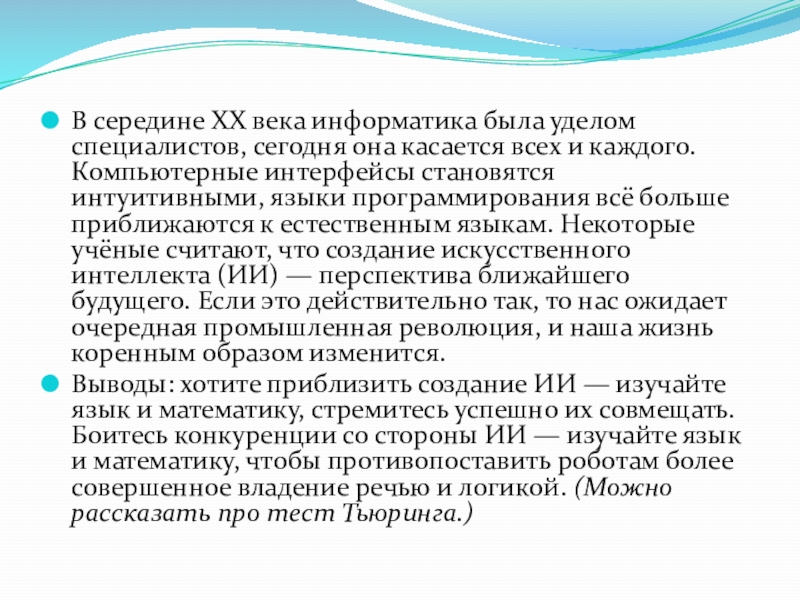 В середине XX века информатика была уделом специалистов, сегодня она касается всех и каждого. Компьютерные интерфейсы становятся интуитивными, языки программирования всё больше приближаются к естественным языкам. Некоторые учёные считают, что создание искусственного интеллекта (ИИ) — перспектива ближайшего будущего. Если это действительно так, то нас ожидает очередная промышленная революция, и наша жизнь коренным образом изменится.

Выводы: хотите приблизить создание ИИ — изучайте язык и математику, стремитесь успешно их совмещать. Боитесь конкуренции со стороны ИИ — изучайте язык и математику, чтобы противопоставить роботам более совершенное владение речью и логикой. (Можно рассказать про тест Тьюринга.)